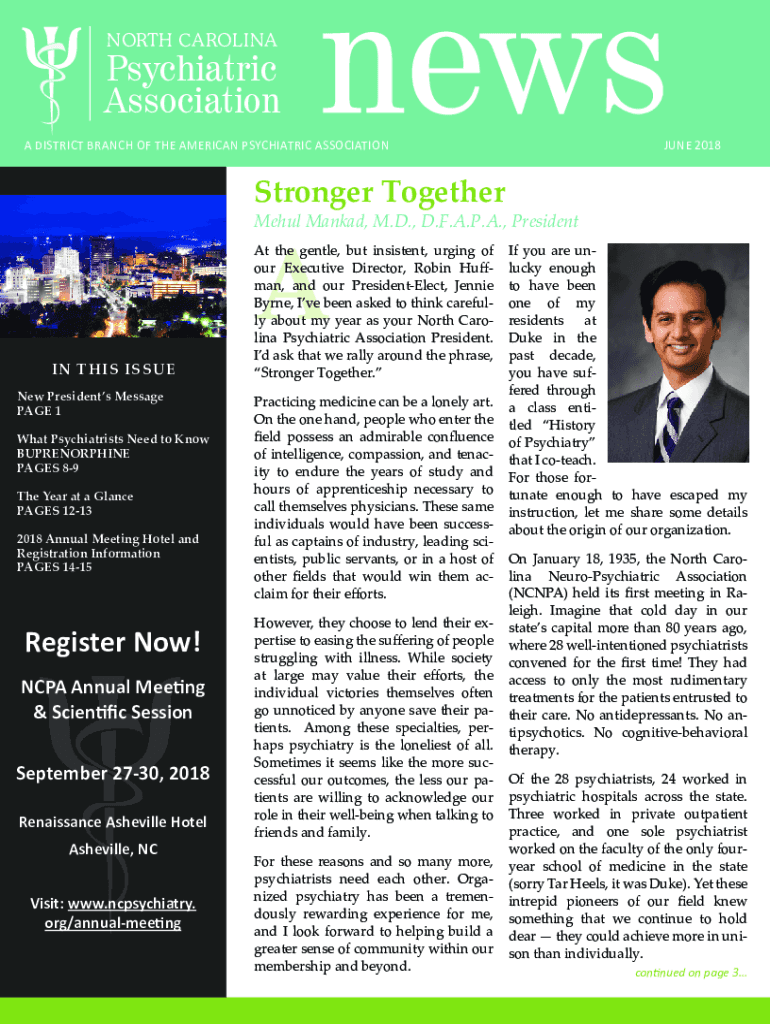 NORTH CAROLINA
Psychiatric
Association

news

A DISTRICT BRANCH OF THE AMERICAN PSYCHIATRIC ASSOCIATION

JUNE 2018

IN THIS ISSUE

New President's Message
PAGE 1

What Psychiatrists Need to Know
BUPRENORPHINE
PAGES 8-9

The Year at a Glance
PAGES 12-13

2018 Annual Meeting Hotel and Registration Information
PAGES 14-15

Register Now!

NCPA Annual Meeting & Scientific Session

September 27-30, 2018

Renaissance Asheville Hotel

Asheville, NC

Visit: www.ncpsychiatry.org/annual-meeting

Stronger Together

Mehul Mankad, M.D., D.F.A.P.A., President

At the gentle, but insistent, urging of our Executive Director, Robin Huffman, and our President-Elect, Jennie Byrne, I've been asked to think carefully about my year as your North Carolina Psychiatric Association President. I'd ask that we rally around the phrase, "Stronger Together."

Practicing medicine can be a lonely art. On the one hand, people who enter the field possess an admirable confluence of intelligence, compassion, and tenacity to endure the years of study and hours of apprenticeship necessary to call themselves physicians. These same individuals would have been successful as captains of industry, leading scientists, public servants, or in a host of other fields that would win them acclaim for their efforts.

However, they choose to lend their expertise to easing the suffering of people struggling with illness. While society at large may value their efforts, the individual victories themselves often go unnoticed by anyone save their patients. Among these specialties, perhaps psychiatry is the loneliest of all. Sometimes it seems like the more successful our outcomes, the less our patients are willing to acknowledge our role in their well-being when talking to friends and family.

For these reasons and so many more, psychiatrists need each other. Organized psychiatry has been a tremendously rewarding experience for me, and I look forward to helping build a greater sense of community within our membership and beyond.

If you are unlucky enough to have been one of my residents at Duke in the past decade, you have suffered through a class entitled "History of Psychiatry" that I co-teach. For those fortunate enough to have escaped my instruction, let me share some details about the origin of our organization.

On January 18, 1935, the North Carolina Neuro-Psychiatric Association (NCNPA) held its first meeting in Raleigh. Imagine that cold day in our state's capital more than 80 years ago, where 28 well-intentioned psychiatrists convened for the first time! They had access to only the most rudimentary treatments for the patients entrusted to their care. No antidepressants. No antipsychotics. No cognitive-behavioral therapy.

Of the 28 psychiatrists, 24 worked in psychiatric hospitals across the state. Three worked in private outpatient practice, and one sole psychiatrist worked on the faculty of the only four-year school of medicine in the state (sorry Tar Heels, it was Duke). Yet these intrepid pioneers of our field knew something that we continue to hold dear — they could achieve more in unison than individually.

continued on page 3...